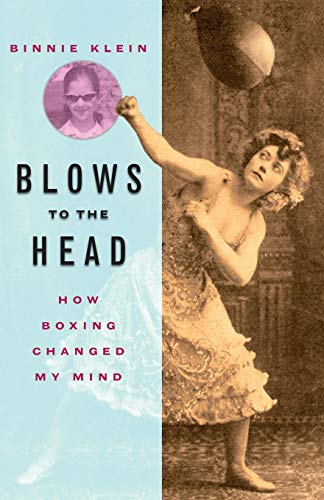 BINNIE KLEIN

BLOWS
TO THE
HEAD

HOW
BOXING
CHANGED
MY MIND